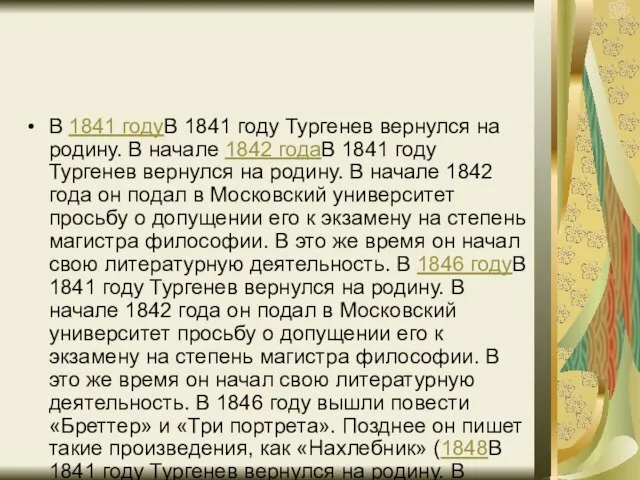 • В 1841 годуВ 1841 году Тургенев вернулся на родину. В начале 1842 годаВ 1841 году Тургенев вернулся на родину. В начале 1842 года он подал в Московский университет просьбу о допущении его к экзамену на степень магистра философии. В это же время он начал свою литературную деятельность. В 1846 годуВ 1841 году Тургенев вернулся на родину. В начале 1842 года он подал в Московский университет просьбу о допущении его к экзамену на степень магистра философии. В это же время он начал свою литературную деятельность. В 1846 году вышли повести «Бреттер» и «Три портрета». Позднее он пишет такие произведения, как «Нахлебник» (1848В 1841 году Тургенев вернулся на родину. В